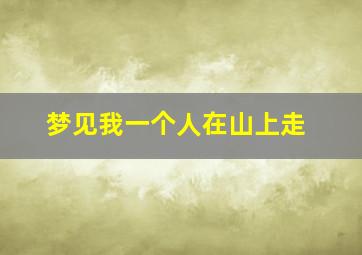 梦见我一个人在山上走